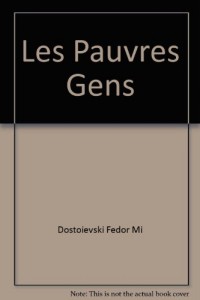 Les Pauvres Gens

Dostoievski Fedor Mi

Note: This is not the actual book cover